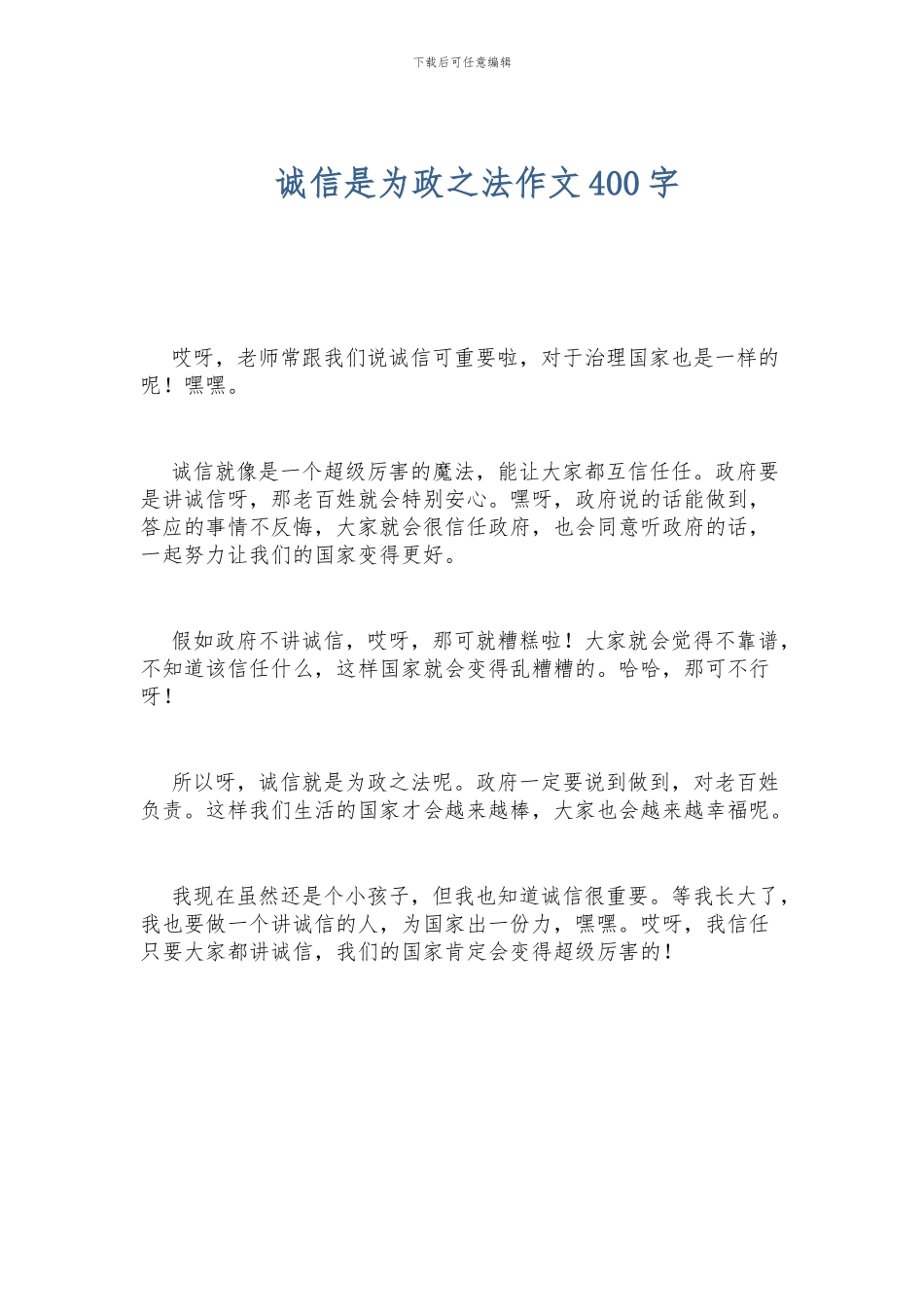 下载后可任意编辑

诚信是为政之法作文400字

哎呀，老师常跟我们说诚信可重要啦，对于治理国家也是一样的呢！嘿嘿。

诚信就像是一个超级厉害的魔法，能让大家都互信任任。政府要是讲诚信呀，那老百姓就会特别安心。嘿呀，政府说的话能做到，答应的事情不反悔，大家就会很信任政府，也会同意听政府的话，一起努力让我们的国家变得更好。

假如政府不讲诚信，哎呀，那可就糟糕啦！大家就会觉得不靠谱，不知道该信任什么，这样国家就会变得乱糟糟的。哈哈，那可不行呀！

所以呀，诚信就是为政之法呢。政府一定要说到做到，对老百姓负责。这样我们生活的国家才会越来越棒，大家也会越来越幸福呢。

我现在虽然还是个小孩子，但我也知道诚信很重要。等我长大了，我也要做一个讲诚信的人，为国家出一份力，嘿嘿。哎呀，我信任只要大家都讲诚信，我们的国家肯定会变得超级厉害的！